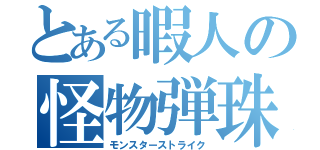 とある暇人の
怪物弾珠
モンスターストライク